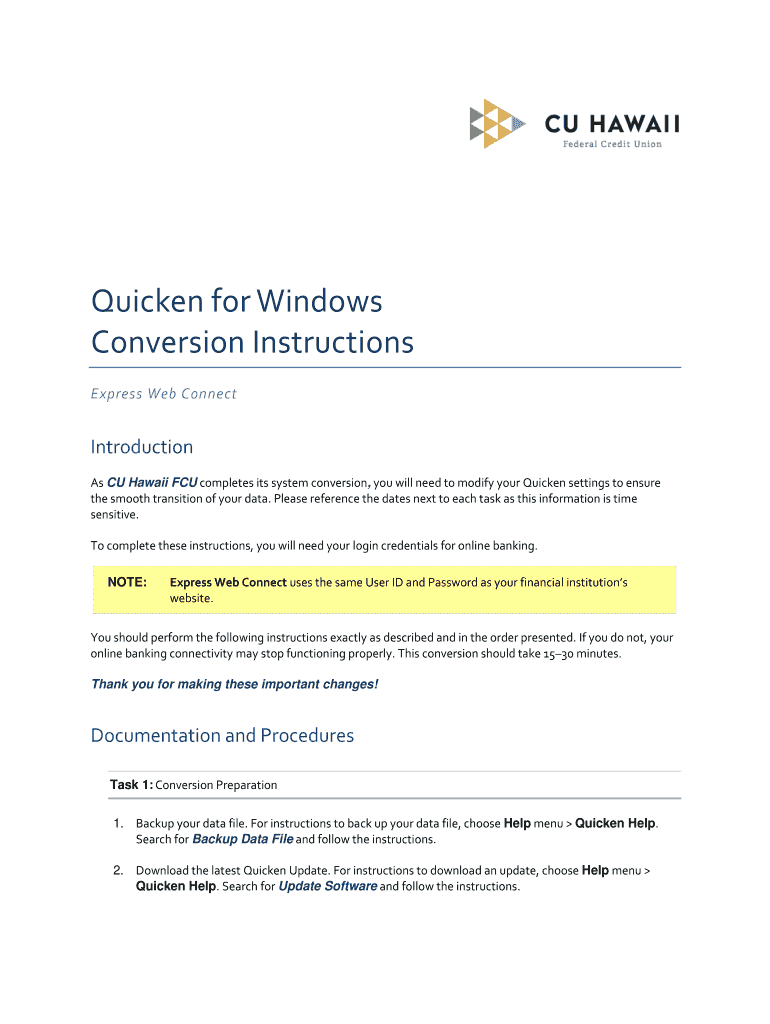 CU HAWAII
Federal Credit Union

Quicken for Windows
Conversion Instructions

Express Web Connect

Introduction

As CU Hawaii FCU completes its system conversion, you will need to modify your Quicken settings to ensure the smooth transition of your data. Please reference the dates next to each task as this information is time sensitive.

To complete these instructions, you will need your login credentials for online banking.

NOTE: Express Web Connect uses the same User ID and Password as your financial institution's website.

You should perform the following instructions exactly as described and in the order presented. If you do not, your online banking connectivity may stop functioning properly. This conversion should take 15–30 minutes.

Thank you for making these important changes!

Documentation and Procedures

Task 1: Conversion Preparation

1. Backup your data file. For instructions to back up your data file, choose Help menu > Quicken Help. Search for Backup Data File and follow the instructions.

2. Download the latest Quicken Update. For instructions to download an update, choose Help menu > Quicken Help. Search for Update Software and follow the instructions.